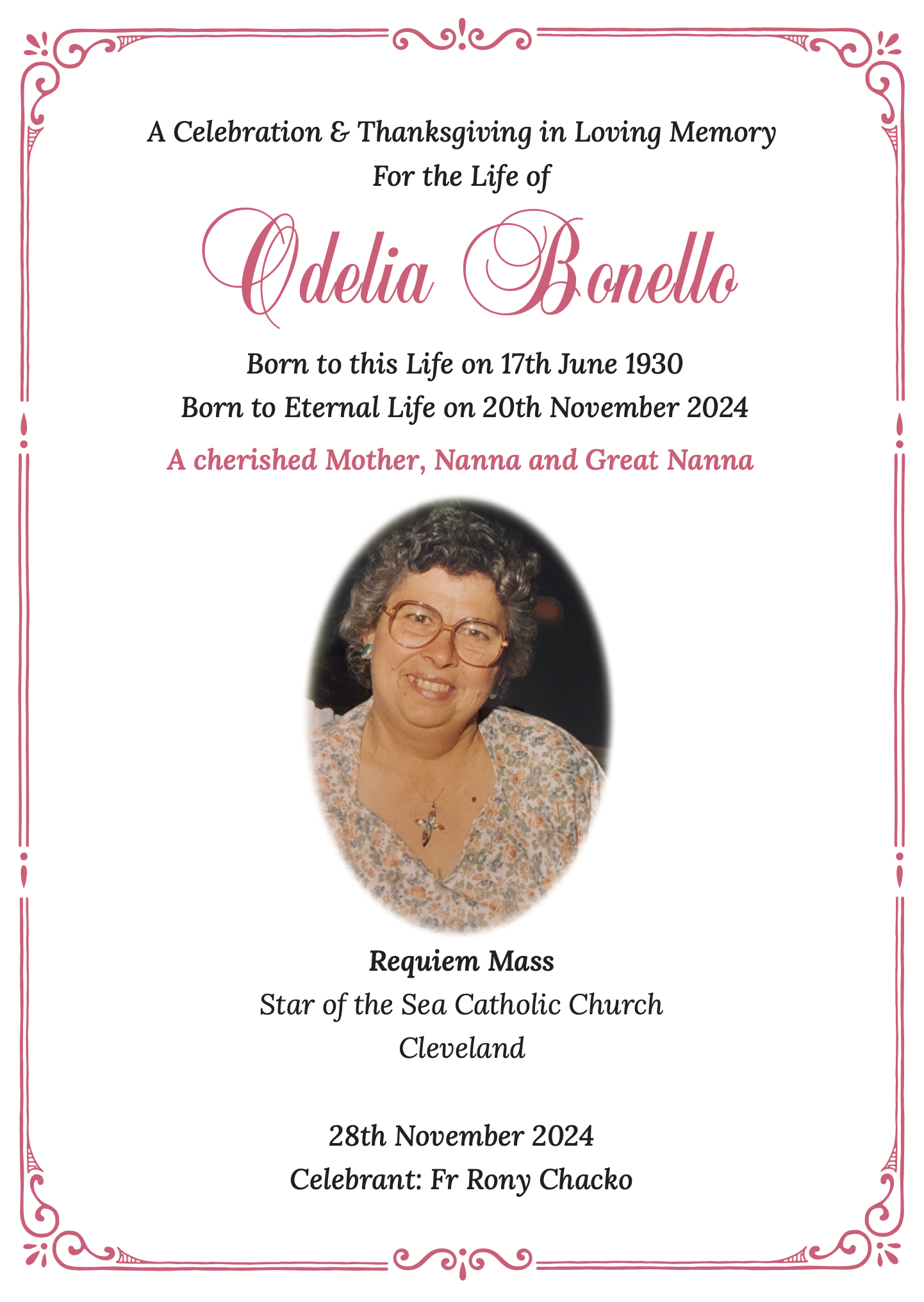 A Celebration & Thanksgiving in Loving Memory
For the Life of

Odelia Bonello

Born to this Life on 17th June 1930
Born to Eternal Life on 20th November 2024

A cherished Mother, Nanna and Great Nanna

Requiem Mass
Star of the Sea Catholic Church
Cleveland

28th November 2024
Celebrant: Fr Rony Chacko